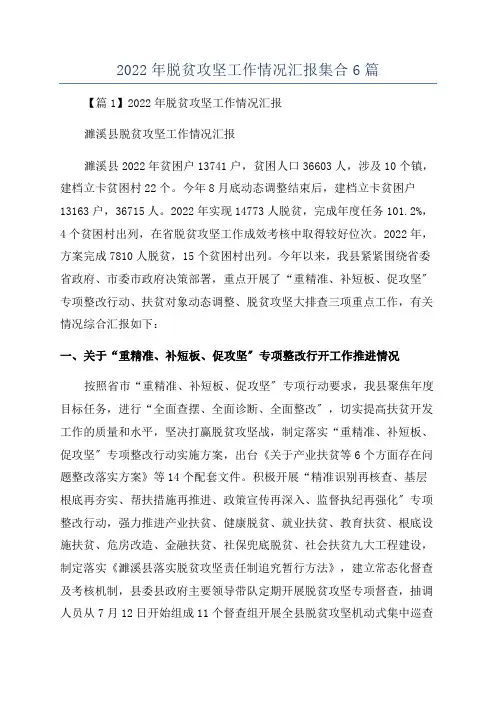 2022年脱贫攻坚工作情况汇报集合6篇

【篇1】2022年脱贫攻坚工作情况汇报

濉溪县脱贫攻坚工作情况汇报

濉溪县2022年贫困户13741户，贫困人口36603人，涉及10个镇，建档立卡贫困村22个。今年8月底动态调整结束后，建档立卡贫困户13163户，36715人。2022年实现14773人脱贫，完成年度任务101.2%，4个贫困村出列，在省脱贫攻坚工作成效考核中取得较好位次。2022年，方案完成7810人脱贫，15个贫困村出列。今年以来，我县紧紧围绕省委省政府、市委市政府决策部署，重点开展了“重精准、补短板、促攻坚”专项整改行动、扶贫对象动态调整、脱贫攻坚大排查三项重点工作，有关情况综合汇报如下：

一、关于“重精准、补短板、促攻坚”专项整改行开工作推进情况

按照省市“重精准、补短板、促攻坚”专项行动要求，我县聚焦年度目标任务，进行“全面查摆、全面诊断、全面整改”，切实提高扶贫开发工作的质量和水平，坚决打赢脱贫攻坚战，制定落实“重精准、补短板、促攻坚”专项整改行动实施方案，出台《关于产业扶贫等6个方面存在问题整改落实方案》等14个配套文件。积极开展“精准识别再核查、基层根底再夯实、帮扶措施再推进、政策宣传再深入、监督执纪再强化”专项整改行动，强力推进产业扶贫、健康脱贫、就业扶贫、教育扶贫、根底设施扶贫、危房改造、金融扶贫、社保兜底脱贫、社会扶贫九大工程建设，制定落实《濉溪县落实脱贫攻坚责任制追究暂行方法》，建立常态化督查及考核机制，县委县政府主要领导带队定期开展脱贫攻坚专项督查，抽调人员从7月12日开始组成11个督查组开展全县脱贫攻坚机动式集中巡查